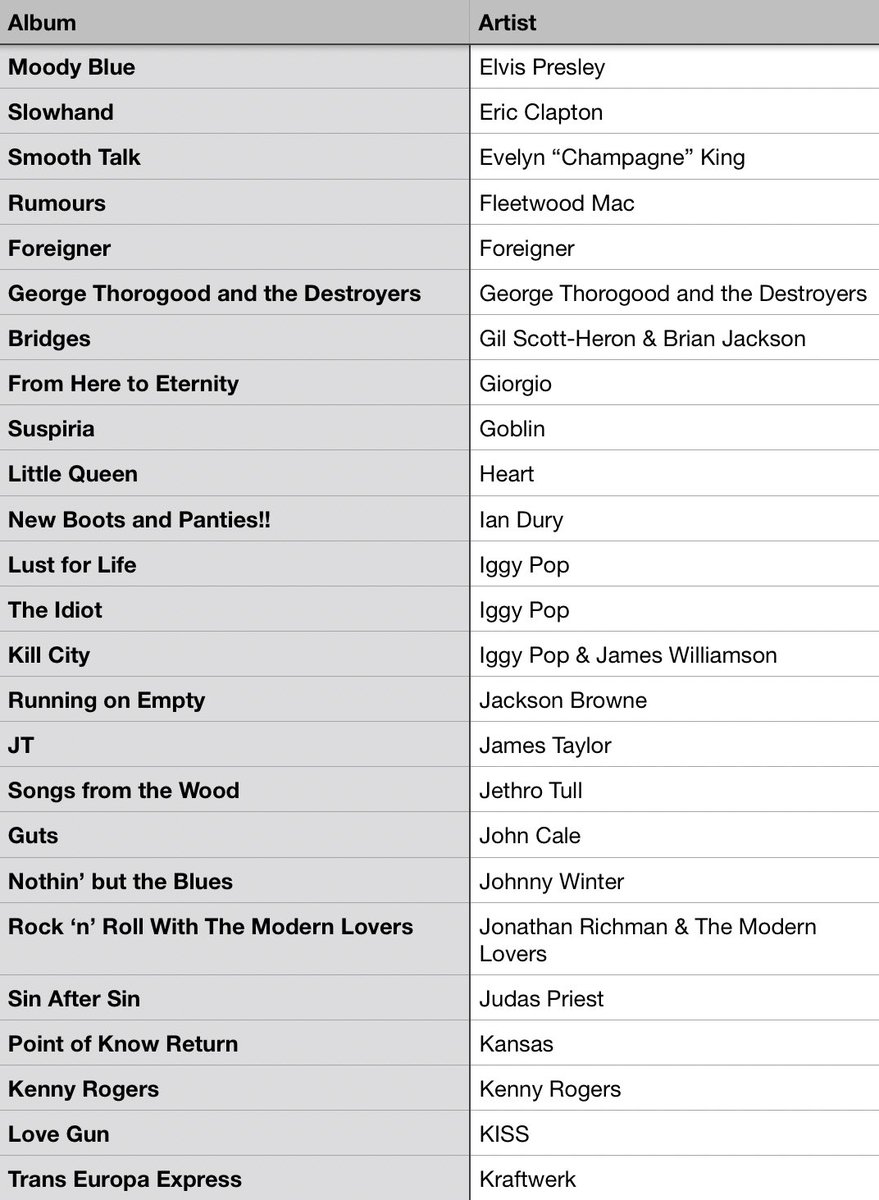 | Album | Artist |
|---|---|
| Moody Blue | Elvis Presley |
| Slowhand | Eric Clapton |
| Smooth Talk | Evelyn “Champagne” King |
| Rumours | Fleetwood Mac |
| Foreigner | Foreigner |
| George Thorogood and the Destroyers | George Thorogood and the Destroyers |
| Bridges | Gil Scott-Heron & Brian Jackson |
| From Here to Eternity | Giorgio |
| Suspiria | Goblin |
| Little Queen | Heart |
| New Boots and Panties!! | Ian Dury |
| Lust for Life | Iggy Pop |
| The Idiot | Iggy Pop |
| Kill City | Iggy Pop & James Williamson |
| Running on Empty | Jackson Browne |
| JT | James Taylor |
| Songs from the Wood | Jethro Tull |
| Guts | John Cale |
| Nothin’ but the Blues | Johnny Winter |
| Rock ‘n’ Roll With The Modern Lovers | Jonathan Richman & The Modern Lovers |
| Sin After Sin | Judas Priest |
| Point of Know Return | Kansas |
| Kenny Rogers | Kenny Rogers |
| Love Gun | KISS |
| Trans Europa Express | Kraftwerk |